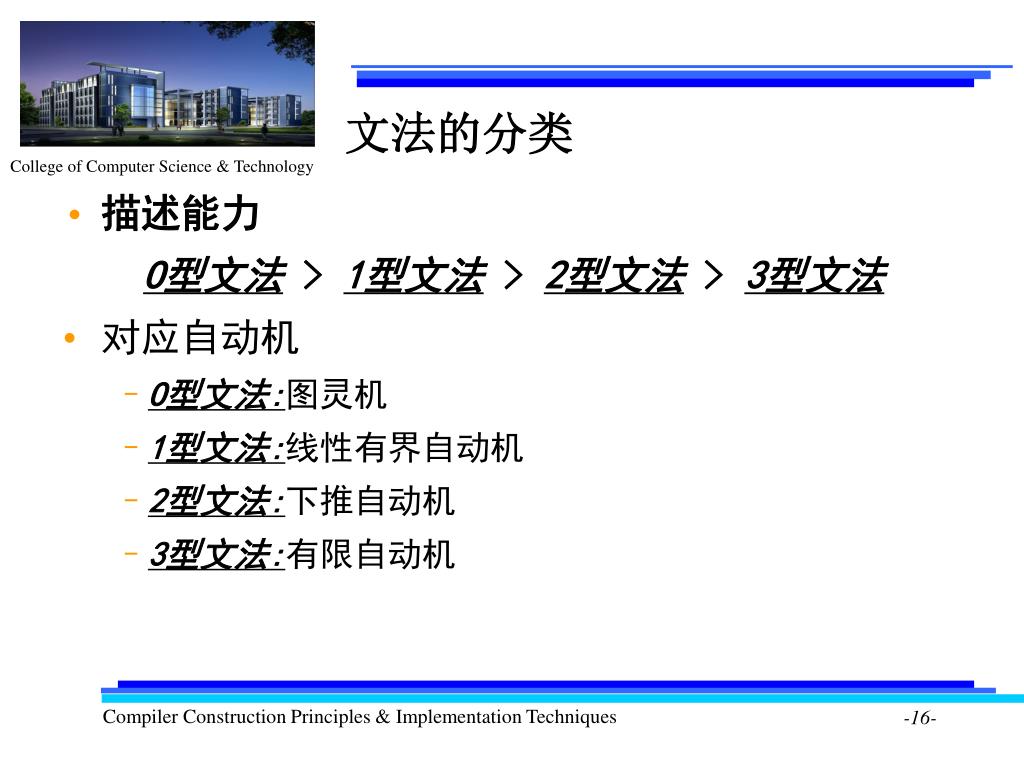 College of Computer Science & Technology

文法的分类

• 描述能力

0型文法 > 1型文法 > 2型文法 > 3型文法

• 对应自动机

– 0型文法:图灵机

– 1型文法:线性有界自动机

– 2型文法:下推自动机

– 3型文法:有限自动机

Compiler Construction Principles & Implementation Techniques

-16-